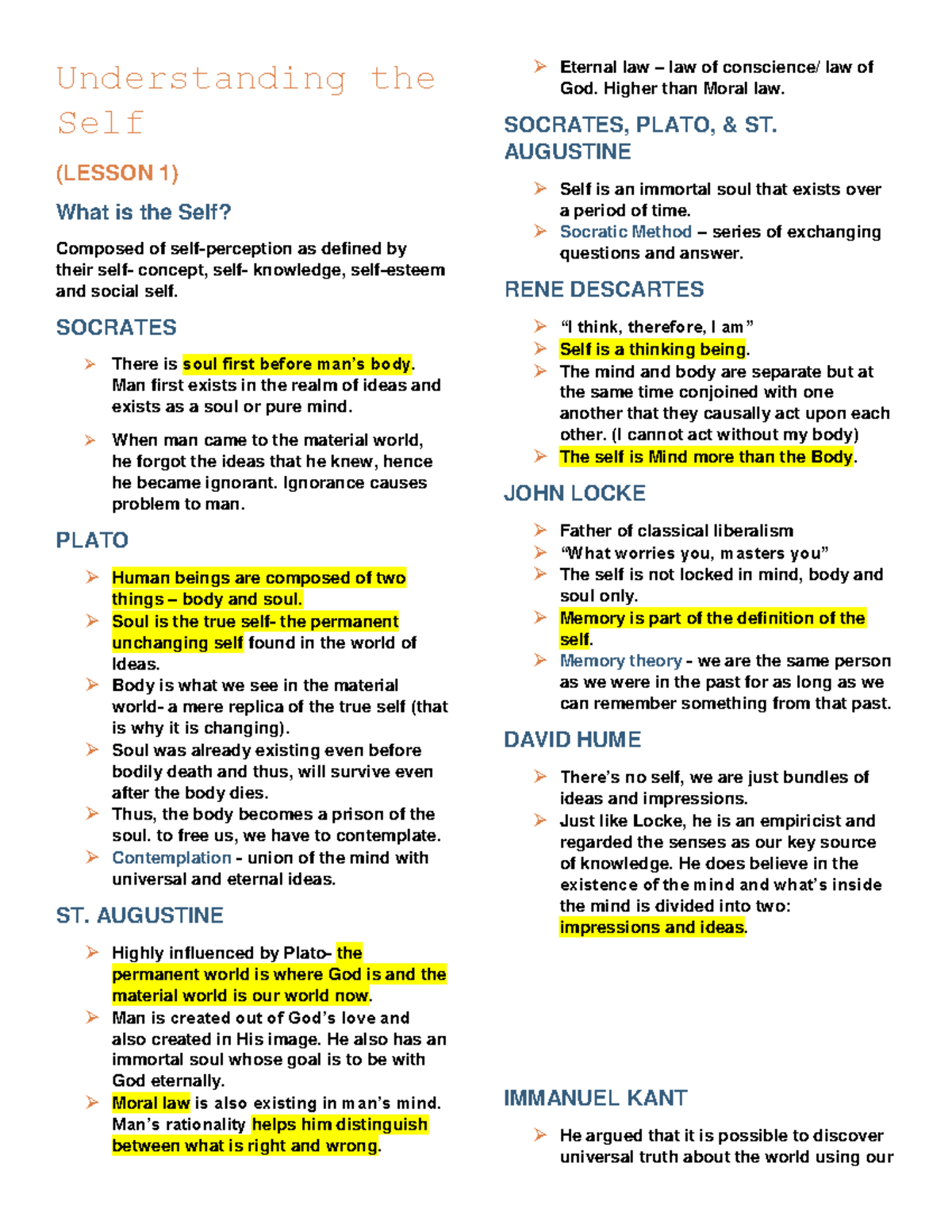 Understanding the Self

(LESSON 1)

What is the Self?

Composed of self-perception as defined by their self- concept, self- knowledge, self-esteem and social self.

SOCRATES

➢ There is soul first before man's body. Man first exists in the realm of ideas and exists as a soul or pure mind.

➢ When man came to the material world, he forgot the ideas that he knew, hence he became ignorant. Ignorance causes problem to man.

PLATO

➢ Human beings are composed of two things – body and soul.
➢ Soul is the true self- the permanent unchanging self found in the world of Ideas.
➢ Body is what we see in the material world- a mere replica of the true self (that is why it is changing).
➢ Soul was already existing even before bodily death and thus, will survive even after the body dies.
➢ Thus, the body becomes a prison of the soul. to free us, we have to contemplate.
➢ Contemplation - union of the mind with universal and eternal ideas.

ST. AUGUSTINE

➢ Highly influenced by Plato- the permanent world is where God is and the material world is our world now.
➢ Man is created out of God's love and also created in His image. He also has an immortal soul whose goal is to be with God eternally.
➢ Moral law is also existing in man's mind. Man's rationality helps him distinguish between what is right and wrong.

➢ Eternal law – law of conscience/ law of God. Higher than Moral law.

SOCRATES, PLATO, & ST. AUGUSTINE

➢ Self is an immortal soul that exists over a period of time.
➢ Socratic Method – series of exchanging questions and answer.

RENE DESCARTES

➢ "I think, therefore, I am"
➢ Self is a thinking being.
➢ The mind and body are separate but at the same time conjoined with one another that they causally act upon each other. (I cannot act without my body)
➢ The self is Mind more than the Body.

JOHN LOCKE

➢ Father of classical liberalism
➢ "What worries you, masters you"
➢ The self is not locked in mind, body and soul only.
➢ Memory is part of the definition of the self.
➢ Memory theory - we are the same person as we were in the past for as long as we can remember something from that past.

DAVID HUME

➢ There's no self, we are just bundles of ideas and impressions.
➢ Just like Locke, he is an empiricist and regarded the senses as our key source of knowledge. He does believe in the existence of the mind and what's inside the mind is divided into two: impressions and ideas.

IMMANUEL KANT

➢ He argued that it is possible to discover universal truth about the world using our